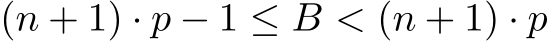 $(n+1) \cdot p - 1 \leq B < (n+1) \cdot p$